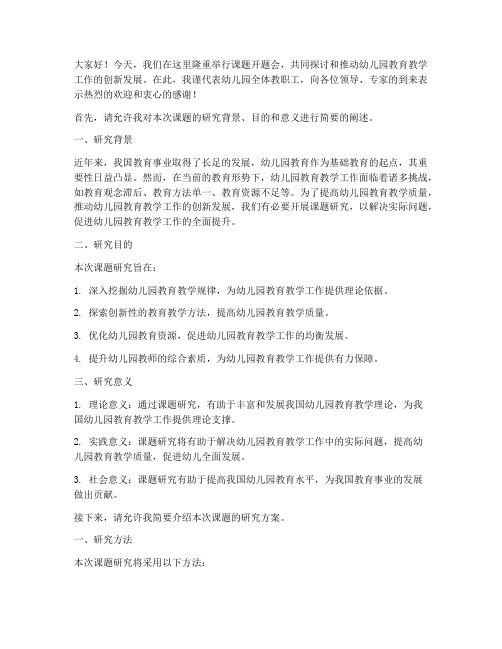 大家好！今天，我们在这里隆重举行课题开题会，共同探讨和推动幼儿园教育教学工作的创新发展。在此，我谨代表幼儿园全体教职工，向各位领导、专家的到来表示热烈的欢迎和衷心的感谢！

首先，请允许我对本次课题的研究背景、目的和意义进行简要的阐述。

一、研究背景

近年来，我国教育事业取得了长足的发展，幼儿园教育作为基础教育的起点，其重要性日益凸显。然而，在当前的教育形势下，幼儿园教育教学工作面临着诸多挑战，如教育观念滞后、教育方法单一、教育资源不足等。为了提高幼儿园教育教学质量，推动幼儿园教育教学工作的创新发展，我们有必要开展课题研究，以解决实际问题，促进幼儿园教育教学工作的全面提升。

二、研究目的

本次课题研究旨在：

1. 深入挖掘幼儿园教育教学规律，为幼儿园教育教学工作提供理论依据。

2. 探索创新性的教育教学方法，提高幼儿园教育教学质量。

3. 优化幼儿园教育资源，促进幼儿园教育教学工作的均衡发展。

4. 提升幼儿园教师的综合素质，为幼儿园教育教学工作提供有力保障。

三、研究意义

1. 理论意义：通过课题研究，有助于丰富和发展我国幼儿园教育教学理论，为我国幼儿园教育教学工作提供理论支撑。

2. 实践意义：课题研究将有助于解决幼儿园教育教学工作中的实际问题，提高幼儿园教育教学质量，促进幼儿全面发展。

3. 社会意义：课题研究有助于提高我国幼儿园教育水平，为我国教育事业的发展做出贡献。

接下来，请允许我简要介绍本次课题的研究方案。

一、研究方法

本次课题研究将采用以下方法：